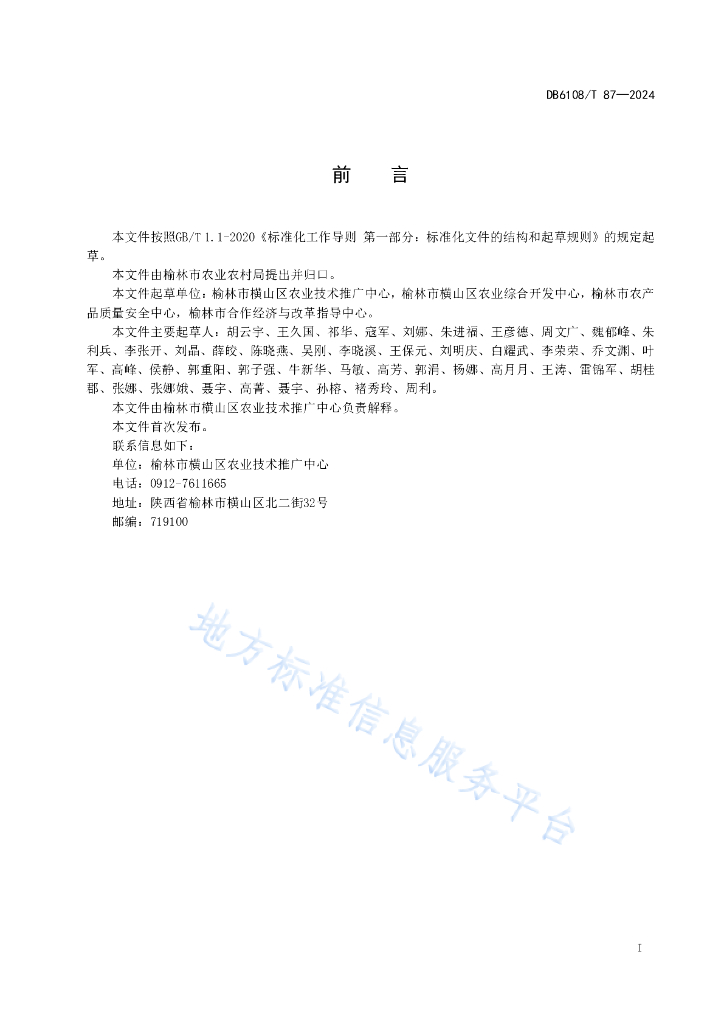 DB6108/T 87—2024

前　　言

本文件按照GB/T 1.1-2020《标准化工作导则 第一部分：标准化文件的结构和起草规则》的规定起草。

本文件由榆林市农业农村局提出并归口。

本文件起草单位：榆林市横山区农业技术推广中心，榆林市横山区农业综合开发中心，榆林市农产品质量安全中心，榆林市合作经济与改革指导中心。

本文件主要起草人：胡云宇、王久国、祁华、寇军、刘娜、朱进福、王彦德、周文广、魏郁峰、朱利兵、李张开、刘晶、薛皎、陈晓燕、吴刚、李晓溪、王保元、刘明庆、白耀武、李荣荣、乔文渊、叶军、高峰、侯静、郭重阳、郭子强、牛新华、马敏、高芳、郭涓、杨娜、高月月、王涛、雷锦军、胡桂郡、张娜、张娜娥、聂宇、高菁、聂宇、孙榕、褚秀玲、周利。

本文件由榆林市横山区农业技术推广中心负责解释。

本文件首次发布。

联系信息如下：

单位：榆林市横山区农业技术推广中心

电话：0912-7611665

地址：陕西省榆林市横山区北二街32号

邮编：719100

地方标准信息服务平台

I